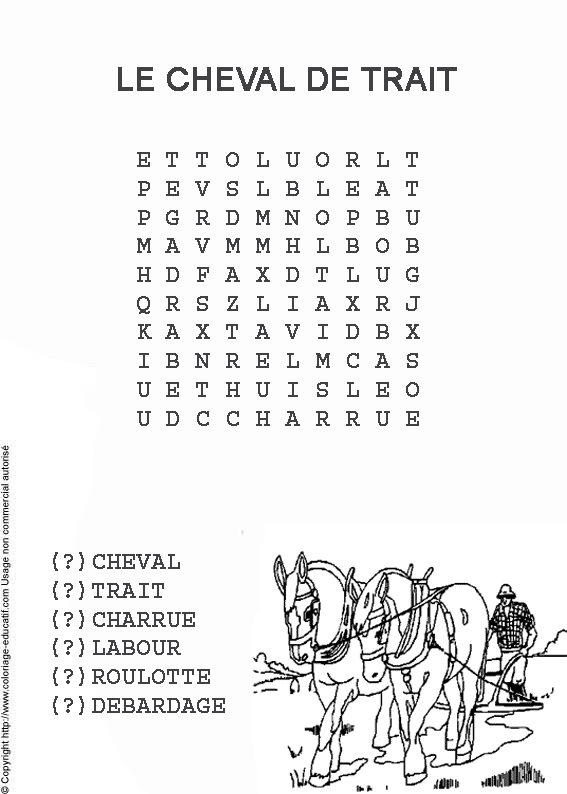 LE CHEVAL DE TRAIT

E T T O L U O R L T
P E V S L B L E A T
P G R D M N O P B U
M A V M M H L B O B
H D F A X D T L U G
Q R S Z L I A X R J
K A X T A V I D B X
I B N R E L M C A S
U E T H U I S L E O
U D C C H A R R U E

(?) CHEVAL
(?) TRAIT
(?) CHARRUE
(?) LABOUR
(?) ROULOTTE
(?) DEBARDAGE

© Copyright http://www.coloriage-educatif.com Usage non commercial autorisé